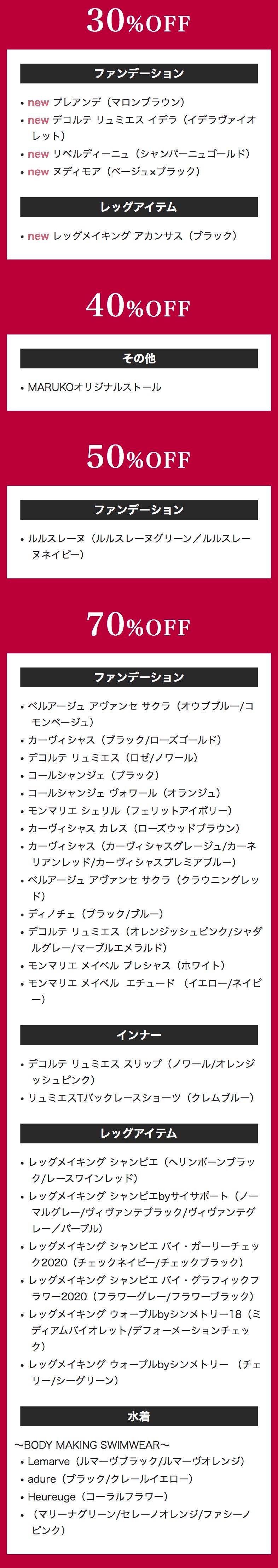 30%OFF

ファンデーション

• new プレアンデ（マロンブラウン）
• new デコルテ リュミエス イデラ（イデラヴァイオレット）
• new リベルディーニュ（シャンパーニュゴールド）
• new ヌディモア（ベージュ×ブラック）

レッグアイテム

• new レッグメイキング アカンサス（ブラック）

40%OFF

その他

• MARUKOオリジナルストール

50%OFF

ファンデーション

• ルルスレーヌ（ルルスレーヌグリーン／ルルスレーヌネイビー）

70%OFF

ファンデーション

• ベルアージュ アヴァンセ サクラ（オウブブルー/コモンベージュ）
• カーヴィシャス（ブラック/ローズゴールド）
• デコルテ リュミエス（ロゼ/ノワール）
• コールシャンジェ（ブラック）
• コールシャンジェ ヴォワール（オランジュ）
• モンマリエ シェリル（フェリットアイボリー）
• カーヴィシャス カレス（ローズウッドブラウン）
• カーヴィシャス（カーヴィシャスグレージュ/カーネリアンレッド/カーヴィシャスプレミアブルー）
• ベルアージュ アヴァンセ サクラ（クラウニングレッド）
• ディノチェ（ブラック/ブルー）
• デコルテ リュミエス（オレンジッシュピンク/シャダルグレー/マーブルエメラルド）
• モンマリエ メイベル プレシャス（ホワイト）
• モンマリエ メイベル エチュード （イエロー/ネイビー）

インナー

• デコルテ リュミエス スリップ（ノワール/オレンジッシュピンク）
• リュミエスTバックレースショーツ（クレムブルー）

レッグアイテム

• レッグメイキング シャンピエ（ヘリンボーンブラック/レースワインレッド）
• レッグメイキング シャンピエbyサイサポート（ノーマルグレー/ヴィヴァンテブラック/ヴィヴァンテグレー／パープル）
• レッグメイキング シャンピエ バイ・ガーリーチェック2020（チェックネイビー/チェックブラック）
• レッグメイキング シャンピエ バイ・グラフィックフラワー2020（フラワーグレー/フラワーブラック）
• レッグメイキング ウォーブルbyシンメトリー18（ミディアムバイオレット/デフォーメーションチェック）
• レッグメイキング ウォーブルbyシンメトリー （チェリー/シーグリーン）

水着

〜BODY MAKING SWIMWEAR〜
• Lemarve（ルマーヴブラック/ルマーヴオレンジ）
• adure（ブラック/クレールイエロー）
• Heureuge（コーラルフラワー）
• （マリーナグリーン/セレーノオレンジ/ファシーノピンク）